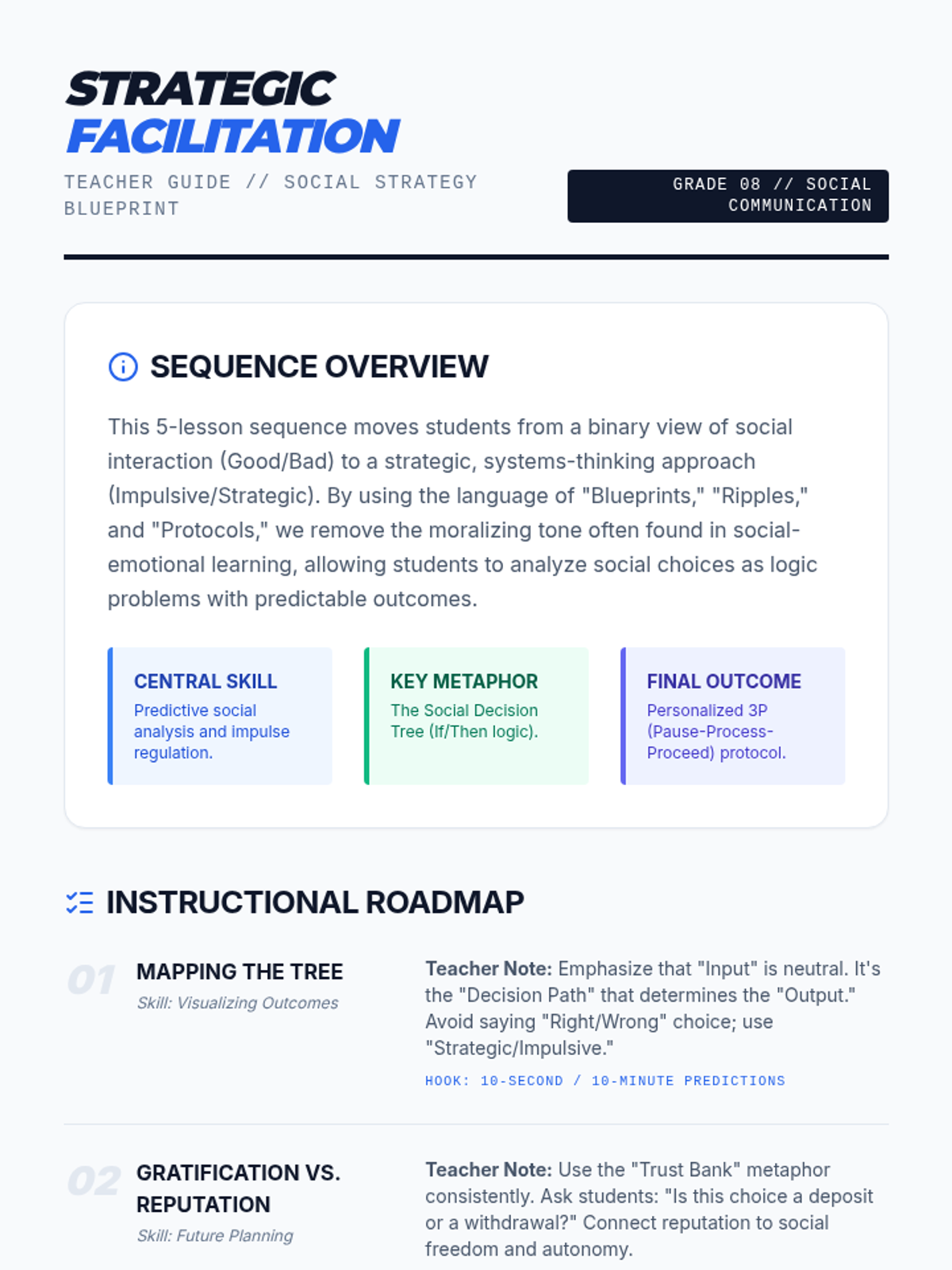 STRATEGIC
FACILITATION

TEACHER GUIDE // SOCIAL STRATEGY BLUEPRINT

GRADE 08 // SOCIAL COMMUNICATION

SEQUENCE OVERVIEW

This 5-lesson sequence moves students from a binary view of social interaction (Good/Bad) to a strategic, systems-thinking approach (Impulsive/Strategic). By using the language of "Blueprints," "Ripples," and "Protocols," we remove the moralizing tone often found in social-emotional learning, allowing students to analyze social choices as logic problems with predictable outcomes.

CENTRAL SKILL
Predictive social analysis and impulse regulation.

KEY METAPHOR
The Social Decision Tree (If/Then logic).

FINAL OUTCOME
Personalized 3P (Pause-Process-Proceed) protocol.

INSTRUCTIONAL ROADMAP

01
MAPPING THE TREE
Skill: Visualizing Outcomes

Teacher Note: Emphasize that "Input" is neutral. It's the "Decision Path" that determines the "Output." Avoid saying "Right/Wrong" choice; use "Strategic/Impulsive."

HOOK: 10-SECOND / 10-MINUTE PREDICTIONS

02
GRATIFICATION VS. REPUTATION
Skill: Future Planning

Teacher Note: Use the "Trust Bank" metaphor consistently. Ask students: "Is this choice a deposit or a withdrawal?" Connect reputation to social freedom and autonomy.